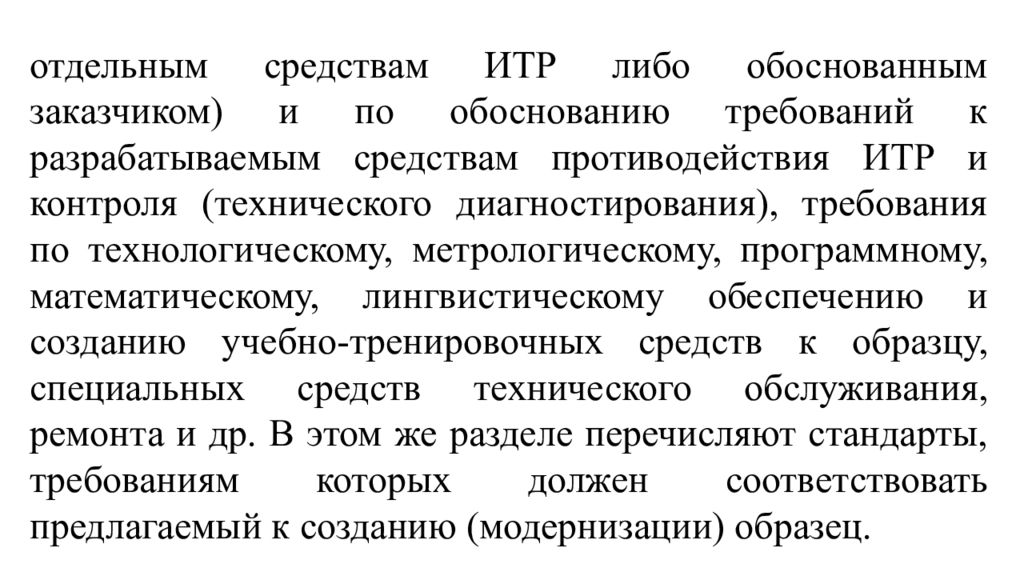 отдельным средствам ИТР либо обоснованным заказчиком) и по обоснованию требований к разрабатываемым средствам противодействия ИТР и контроля (технического диагностирования), требования по технологическому, метрологическому, программному, математическому, лингвистическому обеспечению и созданию учебно-тренировочных средств к образцу, специальных средств технического обслуживания, ремонта и др. В этом же разделе перечисляют стандарты, требованиям которых должен соответствовать предлагаемый к созданию (модернизации) образец.